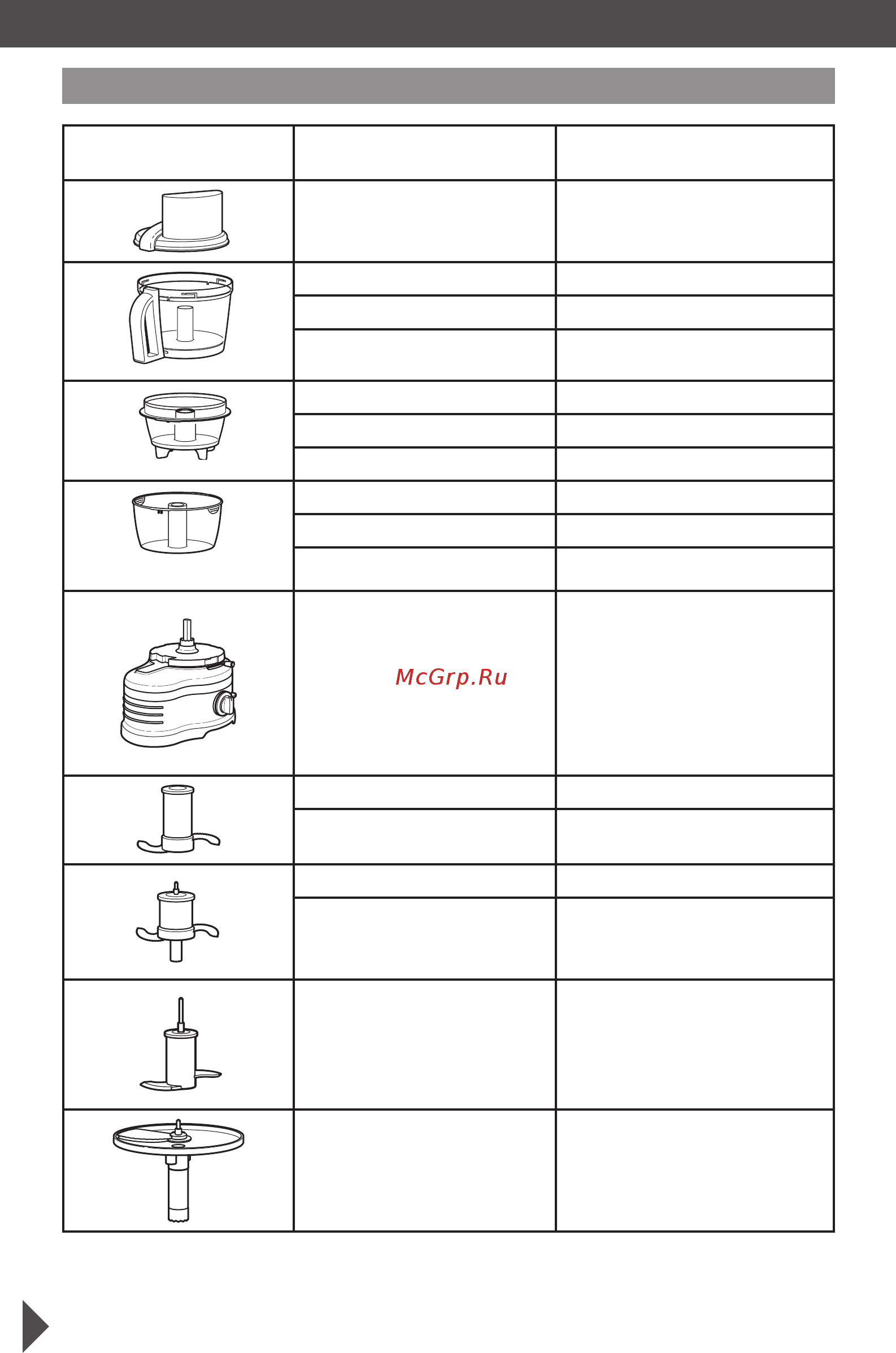 McGrp.Ru